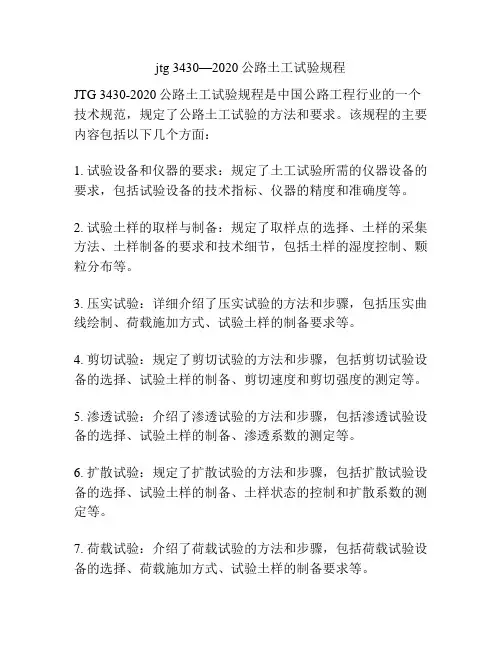 jtg 3430—2020 公路土工试验规程

JTG 3430-2020 公路土工试验规程是中国公路工程行业的一个技术规范，规定了公路土工试验的方法和要求。该规程的主要内容包括以下几个方面：

1. 试验设备和仪器的要求：规定了土工试验所需的仪器设备的要求，包括试验设备的技术指标、仪器的精度和准确度等。

2. 试验土样的取样与制备：规定了取样点的选择、土样的采集方法、土样制备的要求和技术细节，包括土样的湿度控制、颗粒分布等。

3. 压实试验：详细介绍了压实试验的方法和步骤，包括压实曲线绘制、荷载施加方式、试验土样的制备要求等。

4. 剪切试验：规定了剪切试验的方法和步骤，包括剪切试验设备的选择、试验土样的制备、剪切速度和剪切强度的测定等。

5. 渗透试验：介绍了渗透试验的方法和步骤，包括渗透试验设备的选择、试验土样的制备、渗透系数的测定等。

6. 扩散试验：规定了扩散试验的方法和步骤，包括扩散试验设备的选择、试验土样的制备、土样状态的控制和扩散系数的测定等。

7. 荷载试验：介绍了荷载试验的方法和步骤，包括荷载试验设备的选择、荷载施加方式、试验土样的制备要求等。